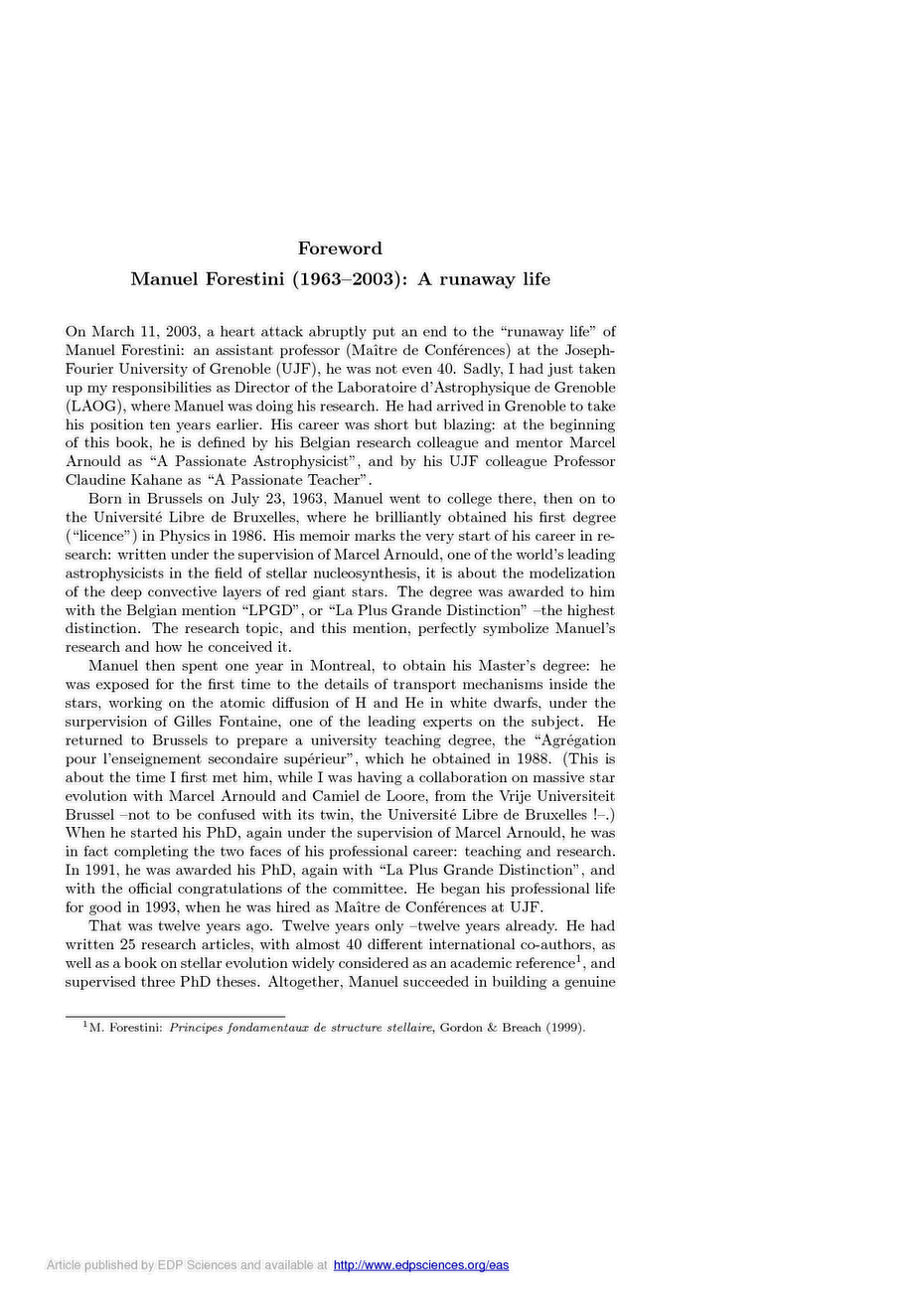 Foreword

Manuel Forestini (1963–2003): A runaway life

On March 11, 2003, a heart attack abruptly put an end to the "runaway life" of Manuel Forestini: an assistant professor (Maître de Conférences) at the Joseph-Fourier University of Grenoble (UJF), he was not even 40. Sadly, I had just taken up my responsibilities as Director of the Laboratoire d'Astrophysique de Grenoble (LAOG), where Manuel was doing his research. He had arrived in Grenoble to take his position ten years earlier. His career was short but blazing: at the beginning of this book, he is defined by his Belgian research colleague and mentor Marcel Arnould as "A Passionate Astrophysicist", and by his UJF colleague Professor Claudine Kahane as "A Passionate Teacher".

Born in Brussels on July 23, 1963, Manuel went to college there, then on to the Université Libre de Bruxelles, where he brilliantly obtained his first degree ("licence") in Physics in 1986. His memoir marks the very start of his career in research: written under the supervision of Marcel Arnould, one of the world's leading astrophysicists in the field of stellar nucleosynthesis, it is about the modelization of the deep convective layers of red giant stars. The degree was awarded to him with the Belgian mention "LPGD", or "La Plus Grande Distinction" –the highest distinction. The research topic, and this mention, perfectly symbolize Manuel's research and how he conceived it.

Manuel then spent one year in Montreal, to obtain his Master's degree: he was exposed for the first time to the details of transport mechanisms inside the stars, working on the atomic diffusion of H and He in white dwarfs, under the surpervision of Gilles Fontaine, one of the leading experts on the subject. He returned to Brussels to prepare a university teaching degree, the "Agrégation pour l'enseignement secondaire supérieur", which he obtained in 1988. (This is about the time I first met him, while I was having a collaboration on massive star evolution with Marcel Arnould and Camiel de Loore, from the Vrije Universiteit Brussel –not to be confused with its twin, the Université Libre de Bruxelles !–.) When he started his PhD, again under the supervision of Marcel Arnould, he was in fact completing the two faces of his professional career: teaching and research. In 1991, he was awarded his PhD, again with "La Plus Grande Distinction", and with the official congratulations of the committee. He began his professional life for good in 1993, when he was hired as Maître de Conférences at UJF.

That was twelve years ago. Twelve years only –twelve years already. He had written 25 research articles, with almost 40 different international co-authors, as well as a book on stellar evolution widely considered as an academic reference$^1$, and supervised three PhD theses. Altogether, Manuel succeeded in building a genuine

$^1$M. Forestini: Principes fondamentaux de structure stellaire, Gordon & Breach (1999).

Article published by EDP Sciences and available at http://www.edpsciences.org/eas